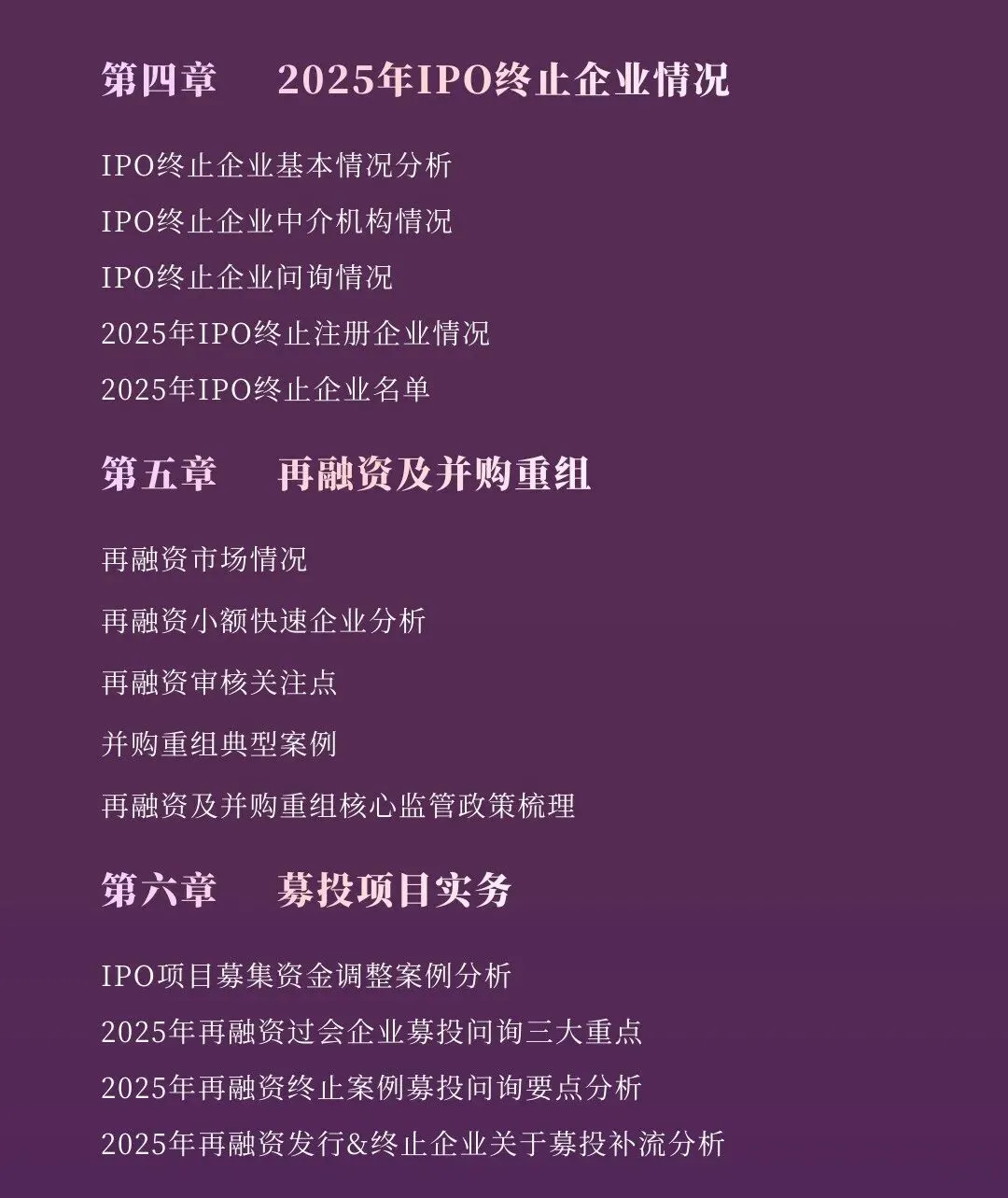 第四章 2025年IPO终止企业情况

IPO终止企业基本情况分析
IPO终止企业中介机构情况
IPO终止企业问询情况
2025年IPO终止注册企业情况
2025年IPO终止企业名单

第五章 再融资及并购重组

再融资市场情况
再融资小额快速企业分析
再融资审核关注点
并购重组典型案例
再融资及并购重组核心监管政策梳理

第六章 募投项目实务

IPO项目募集资金调整案例分析
2025年再融资过会企业募投问询三大重点
2025年再融资终止案例募投问询要点分析
2025年再融资发行&终止企业关于募投补流分析